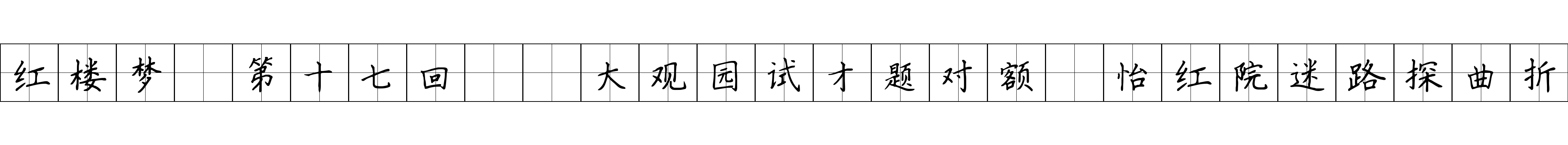 红楼梦 第十七回 大观园试才题对额 怡红院迷路探曲折